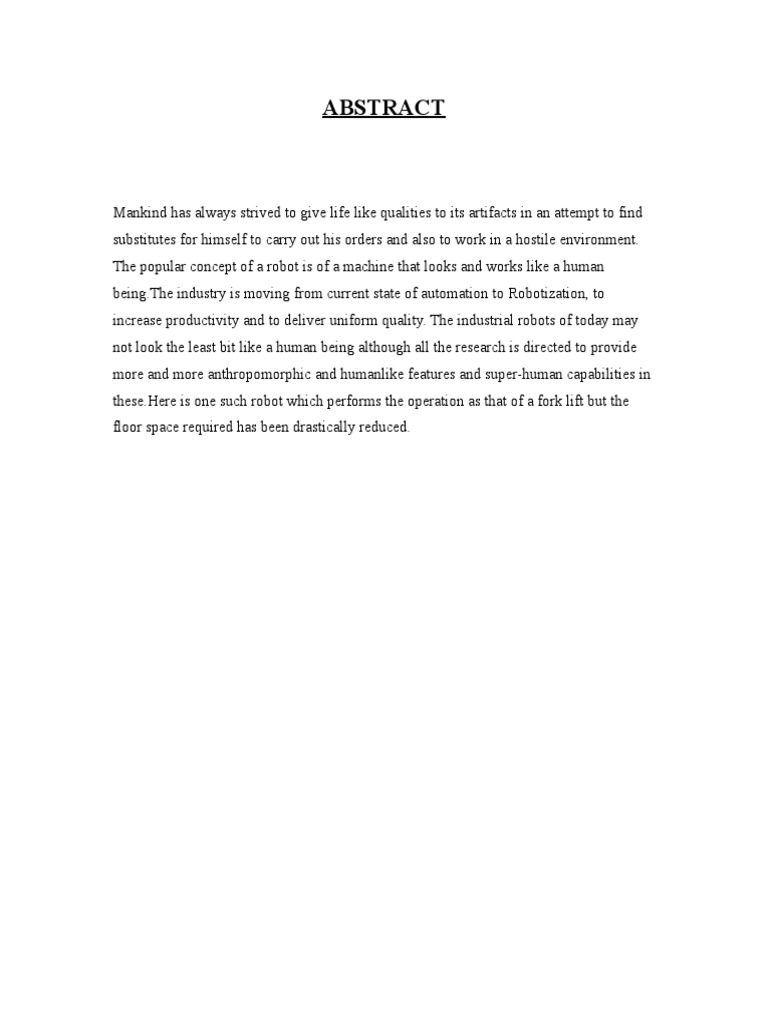 ABSTRACT

Mankind has always strived to give life like qualities to its artifacts in an attempt to find substitutes for himself to carry out his orders and also to work in a hostile environment. The popular concept of a robot is of a machine that looks and works like a human being.The industry is moving from current state of automation to Robotization, to increase productivity and to deliver uniform quality. The industrial robots of today may not look the least bit like a human being although all the research is directed to provide more and more anthropomorphic and humanlike features and super-human capabilities in these.Here is one such robot which performs the operation as that of a fork lift but the floor space required has been drastically reduced.